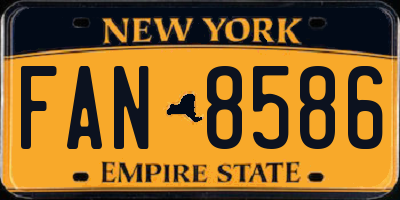 NEW YORK

FAN 8586

EMPIRE STATE